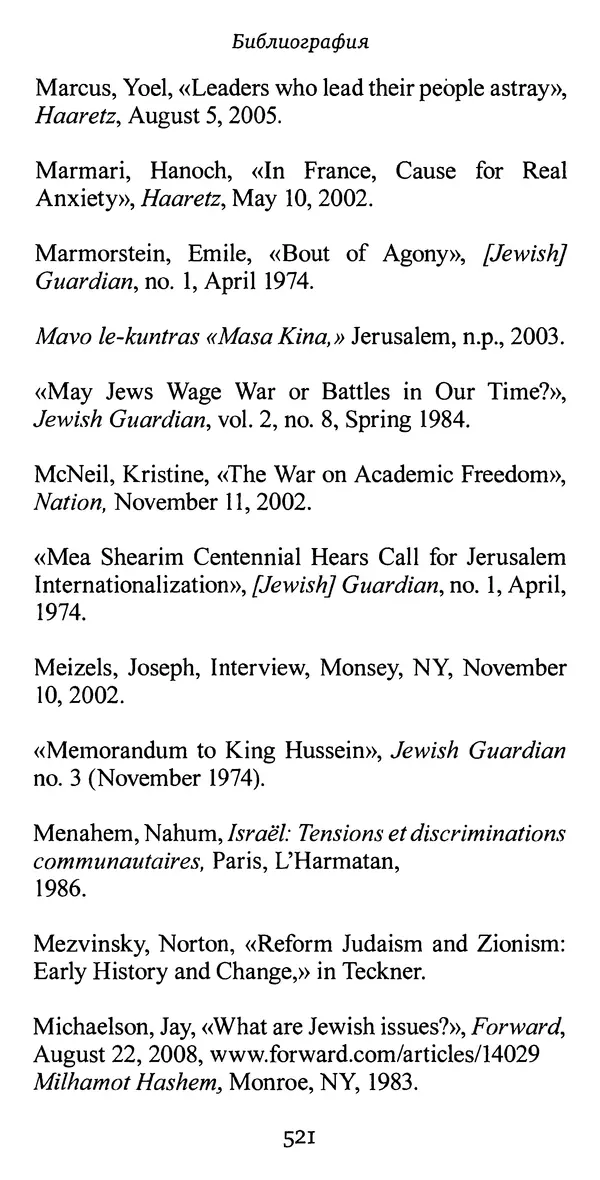 Библиография

Marcus, Yoel, «Leaders who lead their people astray», Haaretz, August 5, 2005.

Marmari, Hanoch, «In France, Cause for Real Anxiety», Haaretz, May 10, 2002.

Marmorstein, Emile, «Bout of Agony», [Jewish] Guardian, no. 1, April 1974.

Mavo le-kuntras «Masa Kina,» Jerusalem, n.p., 2003.

«May Jews Wage War or Battles in Our Time?», Jewish Guardian, vol. 2, no. 8, Spring 1984.

McNeil, Kristine, «The War on Academic Freedom», Nation, November 11, 2002.

«Mea Shearim Centennial Hears Call for Jerusalem Internationalization», [Jewish] Guardian, no. 1, April, 1974.

Meizels, Joseph, Interview, Monsey, NY, November 10, 2002.

«Memorandum to King Hussein», Jewish Guardian no. 3 (November 1974).

Menahem, Nahum, Israël: Tensions et discriminations communautaires, Paris, L'Harmatan, 1986.

Mezvinsky, Norton, «Reform Judaism and Zionism: Early History and Change,» in Teckner.

Michaelson, Jay, «What are Jewish issues?», Forward, August 22, 2008, www.forward.com/articles/14029
Milhamot Hashem, Monroe, NY, 1983.

521